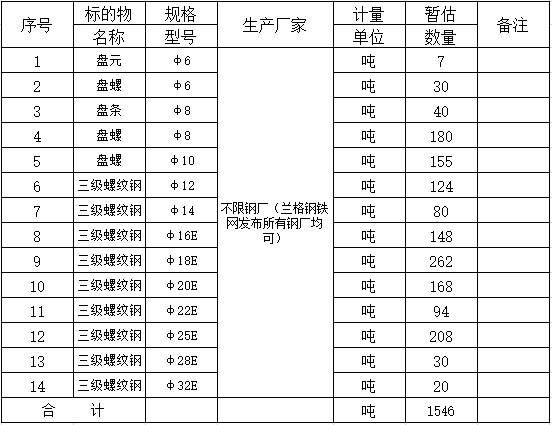 | 序号 | 标的物名称 | 规格型号 | 生产厂家 | 计量单位 | 暂估数量 | 备注 |
|---|---|---|---|---|---|---|
| 1 | 盘元 | Φ6 | 不限钢厂（兰格钢铁网发布所有钢厂均可） | 吨 | 7 | |
| 2 | 盘螺 | Φ6 | | 吨 | 30 | |
| 3 | 盘条 | Φ8 | | 吨 | 40 | |
| 4 | 盘螺 | Φ8 | | 吨 | 180 | |
| 5 | 盘螺 | Φ10 | | 吨 | 155 | |
| 6 | 三级螺纹钢 | Φ12 | | 吨 | 124 | |
| 7 | 三级螺纹钢 | Φ14 | | 吨 | 80 | |
| 8 | 三级螺纹钢 | Φ16E | | 吨 | 148 | |
| 9 | 三级螺纹钢 | Φ18E | | 吨 | 262 | |
| 10 | 三级螺纹钢 | Φ20E | | 吨 | 168 | |
| 11 | 三级螺纹钢 | Φ22E | | 吨 | 94 | |
| 12 | 三级螺纹钢 | Φ25E | | 吨 | 208 | |
| 13 | 三级螺纹钢 | Φ28E | | 吨 | 30 | |
| 14 | 三级螺纹钢 | Φ32E | | 吨 | 20 | |
| 合　　计 | | | | 吨 | 1546 | |